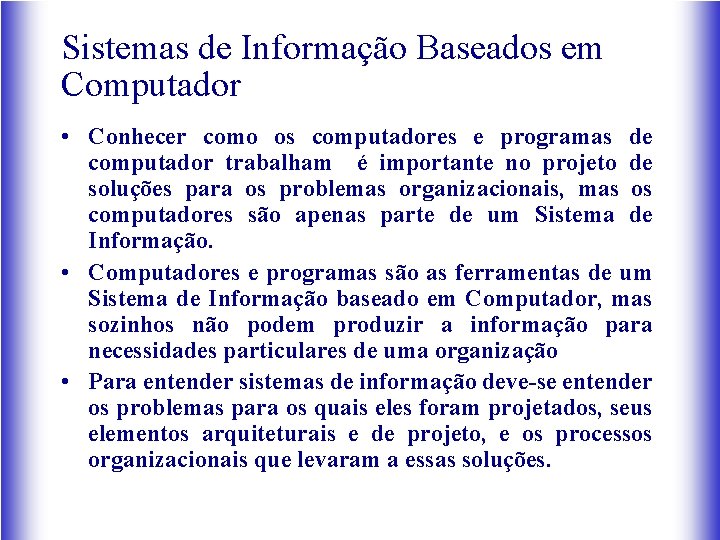 Sistemas de Informação Baseados em Computador

• Conhecer como os computadores e programas de computador trabalham é importante no projeto de soluções para os problemas organizacionais, mas os computadores são apenas parte de um Sistema de Informação.

• Computadores e programas são as ferramentas de um Sistema de Informação baseado em Computador, mas sozinhos não podem produzir a informação para necessidades particulares de uma organização

• Para entender sistemas de informação deve-se entender os problemas para os quais eles foram projetados, seus elementos arquiteturais e de projeto, e os processos organizacionais que levaram a essas soluções.